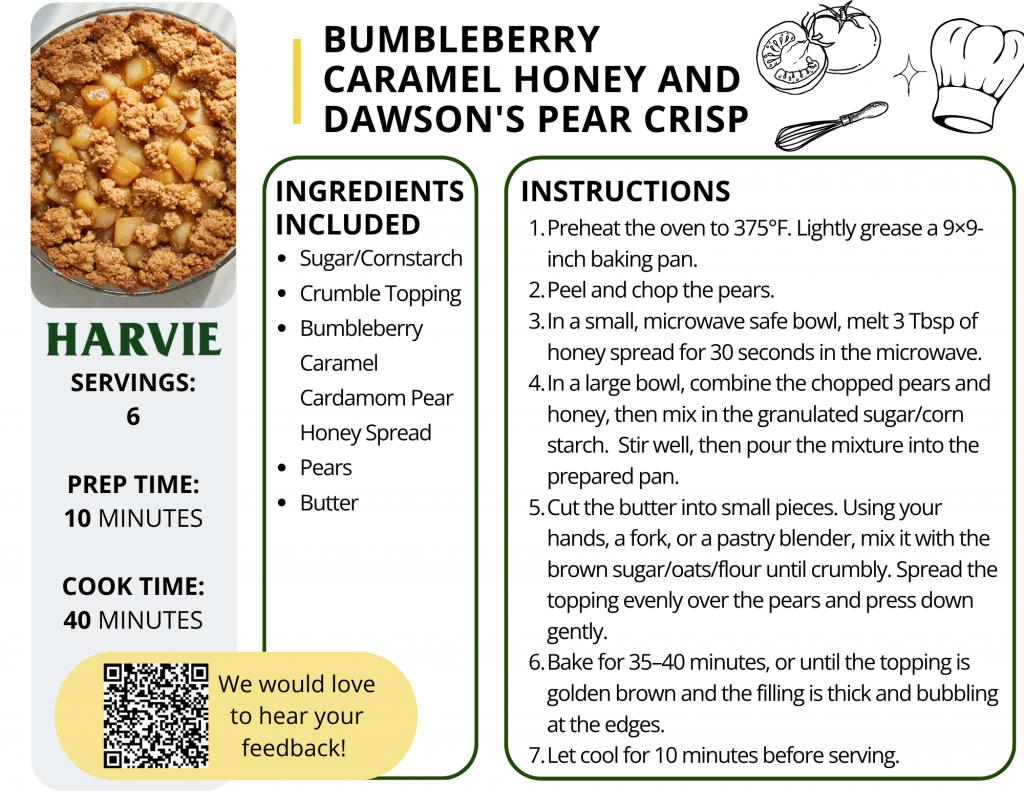 BUMBLEBERRY CARAMEL HONEY AND DAWSON'S PEAR CRISP

HARVIE

SERVINGS:
6

PREP TIME:
10 MINUTES

COOK TIME:
40 MINUTES

We would love to hear your feedback!

INGREDIENTS INCLUDED

- Sugar/Cornstarch
- Crumble Topping
- Bumbleberry Caramel Cardamom Pear Honey Spread
- Pears
- Butter

INSTRUCTIONS

1. Preheat the oven to 375°F. Lightly grease a 9×9-inch baking pan.
2. Peel and chop the pears.
3. In a small, microwave safe bowl, melt 3 Tbsp of honey spread for 30 seconds in the microwave.
4. In a large bowl, combine the chopped pears and honey, then mix in the granulated sugar/corn starch. Stir well, then pour the mixture into the prepared pan.
5. Cut the butter into small pieces. Using your hands, a fork, or a pastry blender, mix it with the brown sugar/oats/flour until crumbly. Spread the topping evenly over the pears and press down gently.
6. Bake for 35–40 minutes, or until the topping is golden brown and the filling is thick and bubbling at the edges.
7. Let cool for 10 minutes before serving.